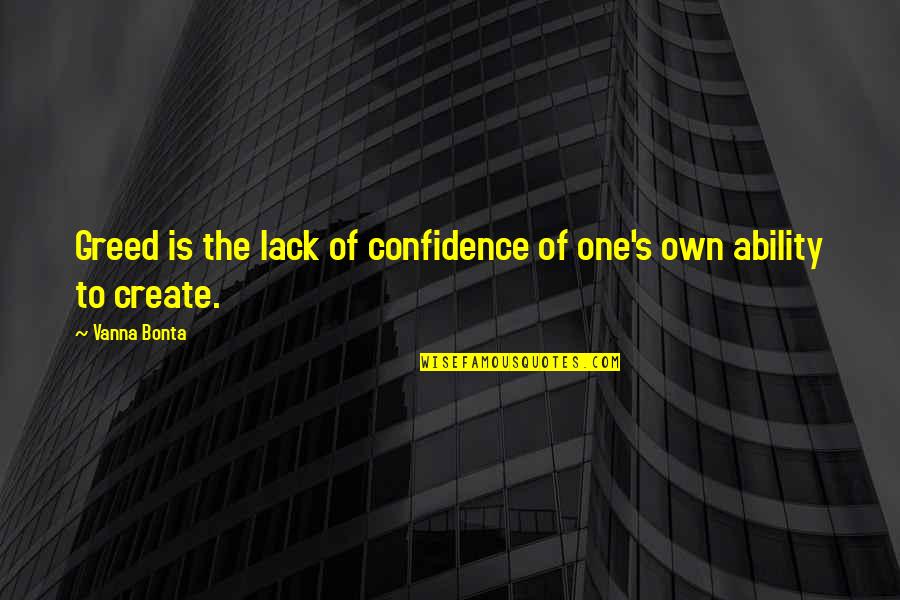 Greed is the lack of confidence of one's own ability to create.

~ Vanna Bonta

WISEFAMOUSQUOTES.COM